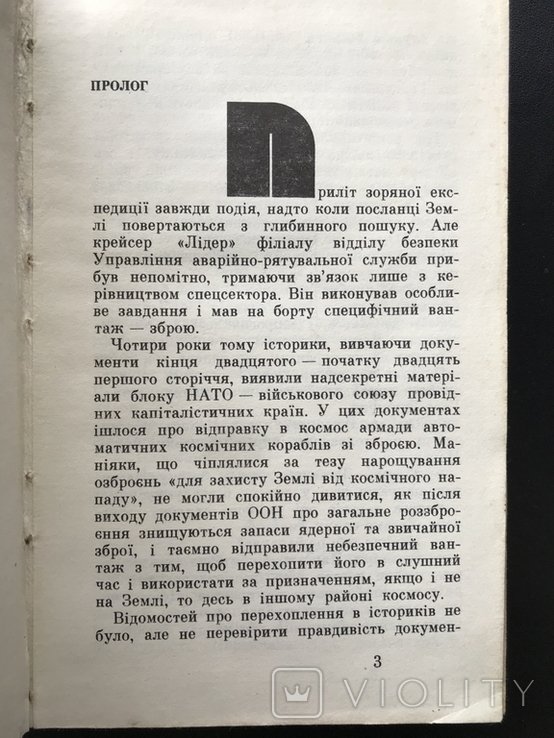 ПРОЛОГ

Приліт зоряної експедиції завжди подія, надто коли посланці Землі повертаються з глибинного пошуку. Але крейсер «Лідер» філіалу відділу безпеки Управління аварійно-рятувальної служби прибув непомітно, тримаючи зв'язок лише з керівництвом спецсектора. Він виконував особливе завдання і мав на борту специфічний вантаж — зброю.

Чотири роки тому історики, вивчаючи документи кінця двадцятого — початку двадцять першого сторіччя, виявили надсекретні матеріали блоку НАТО — військового союзу провідних капіталістичних країн. У цих документах ішлося про відправку в космос армади автоматичних космічних кораблів зі зброєю. Маніяки, що чіплялися за тезу нарощування озброєнь «для захисту Землі від космічного нападу», не могли спокійно дивитися, як після виходу документів ООН про загальне роззброєння знищуються запаси ядерної та звичайної зброї, і таємно відправили небезпечний вантаж з тим, щоб перехопити його в слушний час і використати за призначенням, якщо і не на Землі, то десь в іншому районі космосу.

Відомостей про перехоплення в істориків не було, але не перевірити правдивість докумен-

3

VIOLITY